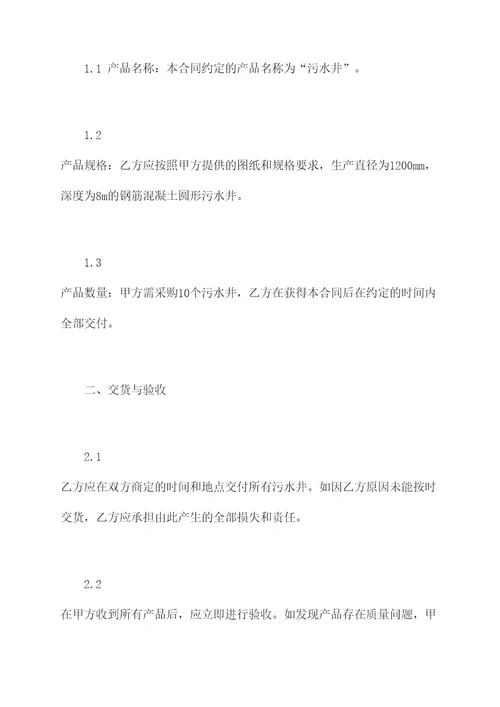 1.1 产品名称：本合同约定的产品名称为“污水井”。

1.2
产品规格：乙方应按照甲方提供的图纸和规格要求，生产直径为1200mm，深度为8m的钢筋混凝土圆形污水井。

1.3
产品数量：甲方需采购10个污水井，乙方在获得本合同后在约定的时间内全部交付。

二、交货与验收

2.1
乙方应在双方商定的时间和地点交付所有污水井。如因乙方原因未能按时交货，乙方应承担由此产生的全部损失和责任。

2.2
在甲方收到所有产品后，应立即进行验收。如发现产品存在质量问题，甲